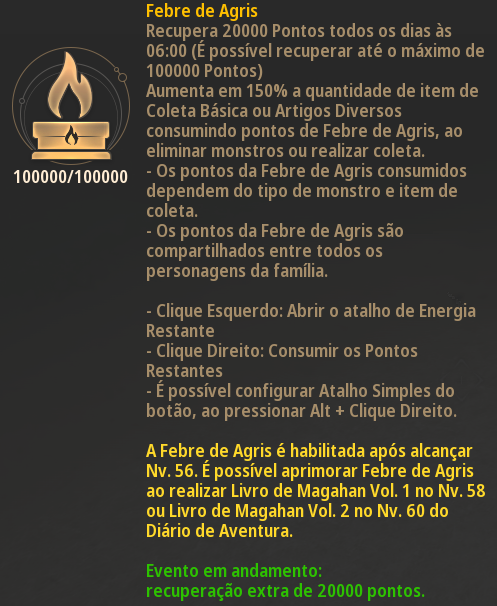 100000/100000

Febre de Agris
Recupera 20000 Pontos todos os dias às 06:00 (É possível recuperar até o máximo de 100000 Pontos)
Aumenta em 150% a quantidade de item de Coleta Básica ou Artigos Diversos consumindo pontos de Febre de Agris, ao eliminar monstros ou realizar coleta.
- Os pontos da Febre de Agris consumidos dependem do tipo de monstro e item de coleta.
- Os pontos da Febre de Agris são compartilhados entre todos os personagens da família.

- Clique Esquerdo: Abrir o atalho de Energia Restante
- Clique Direito: Consumir os Pontos Restantes
- É possível configurar Atalho Simples do botão, ao pressionar Alt + Clique Direito.

A Febre de Agris é habilitada após alcançar Nv. 56. É possível aprimorar Febre de Agris ao realizar Livro de Magahan Vol. 1 no Nv. 58 ou Livro de Magahan Vol. 2 no Nv. 60 do Diário de Aventura.

Evento em andamento:
recuperação extra de 20000 pontos.